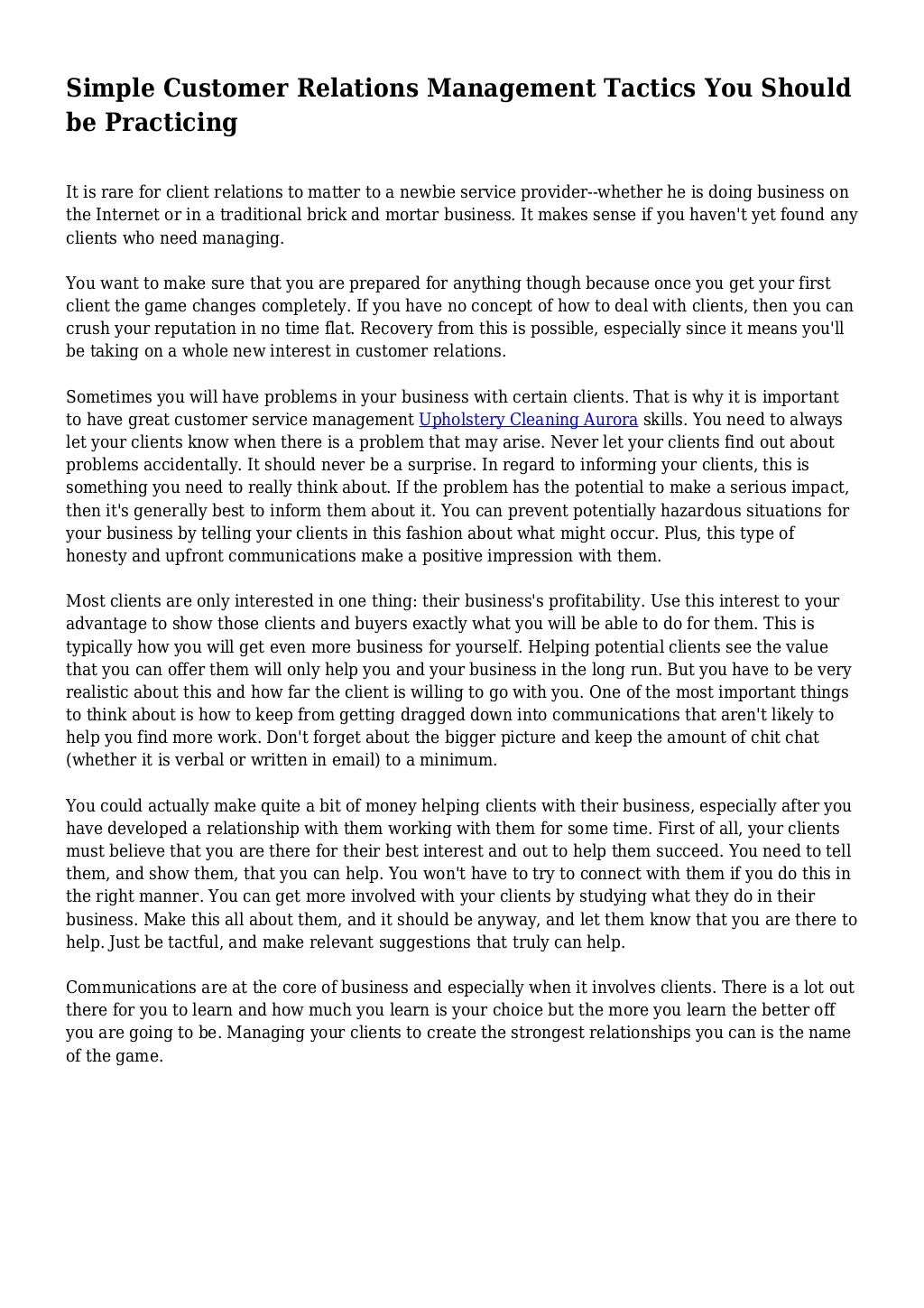 Simple Customer Relations Management Tactics You Should be Practicing

It is rare for client relations to matter to a newbie service provider--whether he is doing business on the Internet or in a traditional brick and mortar business. It makes sense if you haven't yet found any clients who need managing.

You want to make sure that you are prepared for anything though because once you get your first client the game changes completely. If you have no concept of how to deal with clients, then you can crush your reputation in no time flat. Recovery from this is possible, especially since it means you'll be taking on a whole new interest in customer relations.

Sometimes you will have problems in your business with certain clients. That is why it is important to have great customer service management Upholstery Cleaning Aurora skills. You need to always let your clients know when there is a problem that may arise. Never let your clients find out about problems accidentally. It should never be a surprise. In regard to informing your clients, this is something you need to really think about. If the problem has the potential to make a serious impact, then it's generally best to inform them about it. You can prevent potentially hazardous situations for your business by telling your clients in this fashion about what might occur. Plus, this type of honesty and upfront communications make a positive impression with them.

Most clients are only interested in one thing: their business's profitability. Use this interest to your advantage to show those clients and buyers exactly what you will be able to do for them. This is typically how you will get even more business for yourself. Helping potential clients see the value that you can offer them will only help you and your business in the long run. But you have to be very realistic about this and how far the client is willing to go with you. One of the most important things to think about is how to keep from getting dragged down into communications that aren't likely to help you find more work. Don't forget about the bigger picture and keep the amount of chit chat (whether it is verbal or written in email) to a minimum.

You could actually make quite a bit of money helping clients with their business, especially after you have developed a relationship with them working with them for some time. First of all, your clients must believe that you are there for their best interest and out to help them succeed. You need to tell them, and show them, that you can help. You won't have to try to connect with them if you do this in the right manner. You can get more involved with your clients by studying what they do in their business. Make this all about them, and it should be anyway, and let them know that you are there to help. Just be tactful, and make relevant suggestions that truly can help.

Communications are at the core of business and especially when it involves clients. There is a lot out there for you to learn and how much you learn is your choice but the more you learn the better off you are going to be. Managing your clients to create the strongest relationships you can is the name of the game.